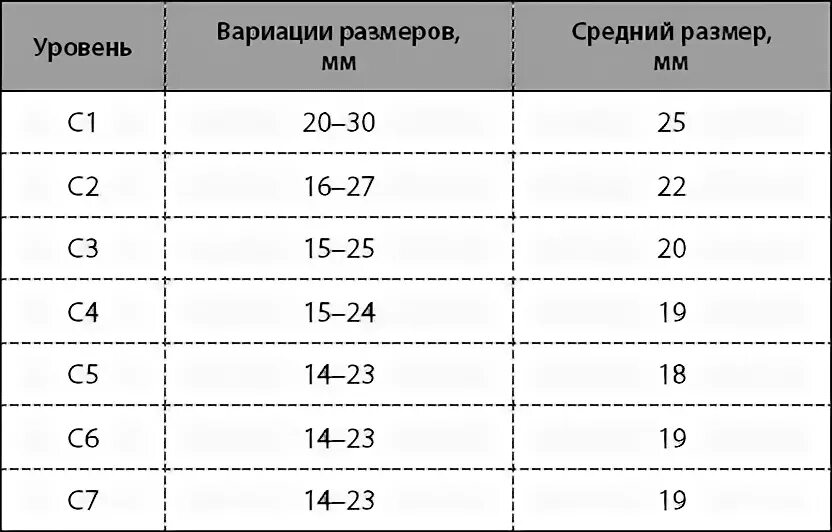 | Уровень | Вариации размеров, мм | Средний размер, мм |
|---|---|---|
| C1 | 20–30 | 25 |
| C2 | 16–27 | 22 |
| C3 | 15–25 | 20 |
| C4 | 15–24 | 19 |
| C5 | 14–23 | 18 |
| C6 | 14–23 | 19 |
| C7 | 14–23 | 19 |